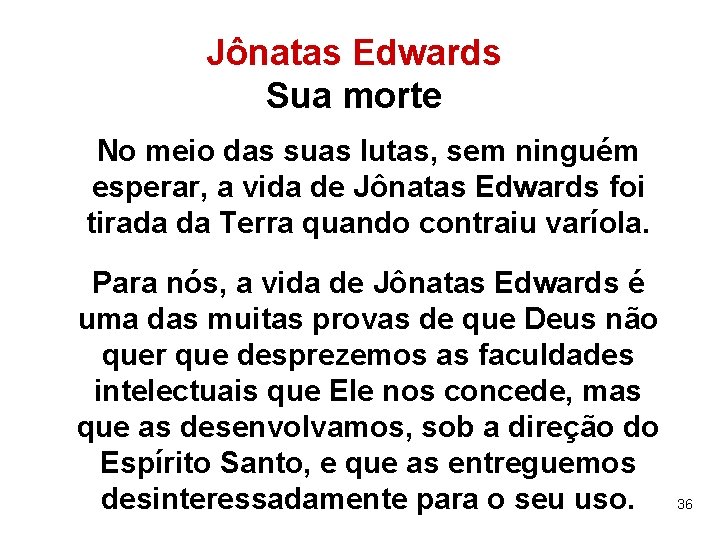 Jônatas Edwards
Sua morte

No meio das suas lutas, sem ninguém esperar, a vida de Jônatas Edwards foi tirada da Terra quando contraiu varíola.

Para nós, a vida de Jônatas Edwards é uma das muitas provas de que Deus não quer que desprezemos as faculdades intelectuais que Ele nos concede, mas que as desenvolvamos, sob a direção do Espírito Santo, e que as entreguemos desinteressadamente para o seu uso.

36